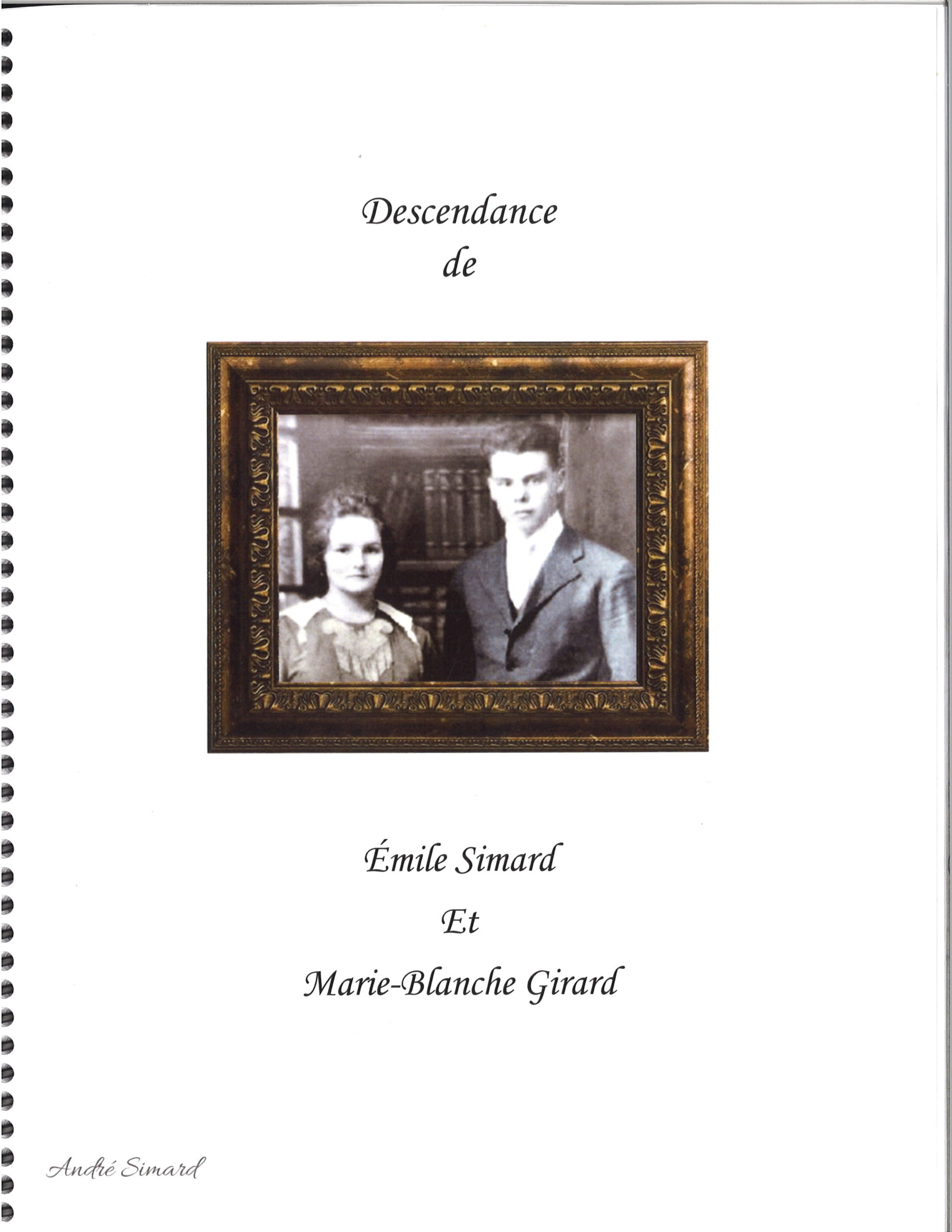 Descendance
de

Émile Simard
Et
Marie-Blanche Girard

André Simard